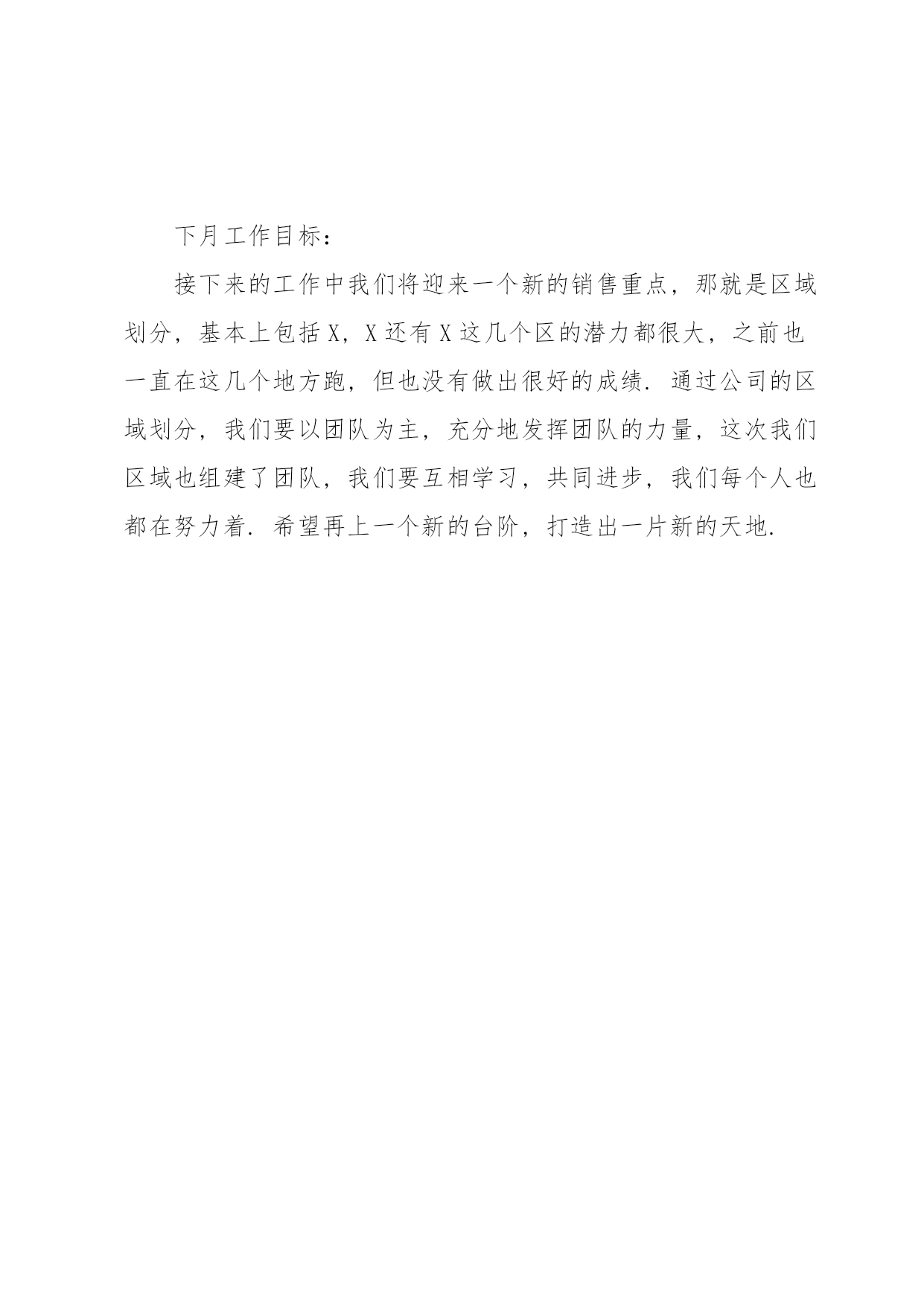 下月工作目标：

接下来的工作中我们将迎来一个新的销售重点，那就是区域划分，基本上包括X，X还有X这几个区的潜力都很大，之前也一直在这几个地方跑，但也没有做出很好的成绩．通过公司的区域划分，我们要以团队为主，充分地发挥团队的力量，这次我们区域也组建了团队，我们要互相学习，共同进步，我们每个人也都在努力着．希望再上一个新的台阶，打造出一片新的天地．